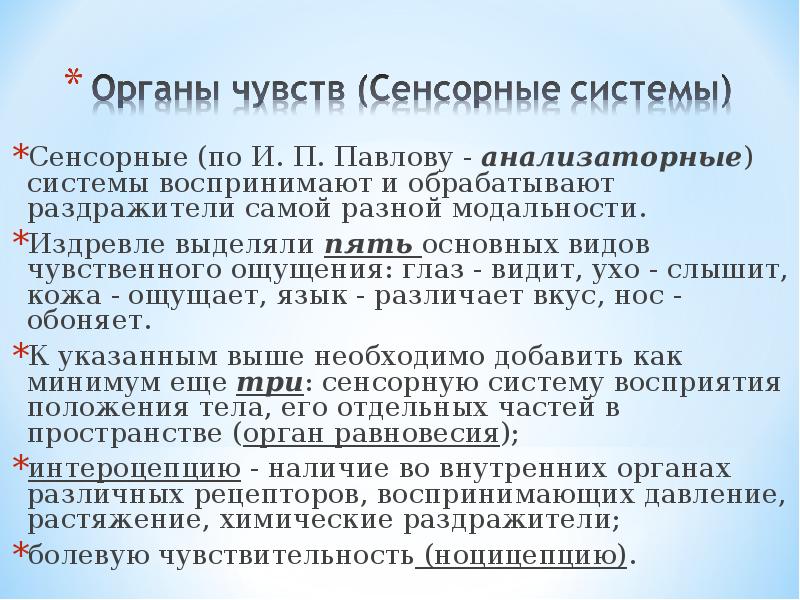 * Органы чувств (Сенсорные системы)

*Сенсорные (по И. П. Павлову - анализаторные) системы воспринимают и обрабатывают раздражители самой разной модальности.

*Издревле выделяли пять основных видов чувственного ощущения: глаз - видит, ухо - слышит, кожа - ощущает, язык - различает вкус, нос - обоняет.

*К указанным выше необходимо добавить как минимум еще три: сенсорную систему восприятия положения тела, его отдельных частей в пространстве (орган равновесия);

*интероцепцию - наличие во внутренних органах различных рецепторов, воспринимающих давление, растяжение, химические раздражители;

*болевую чувствительность (ноцицепцию).